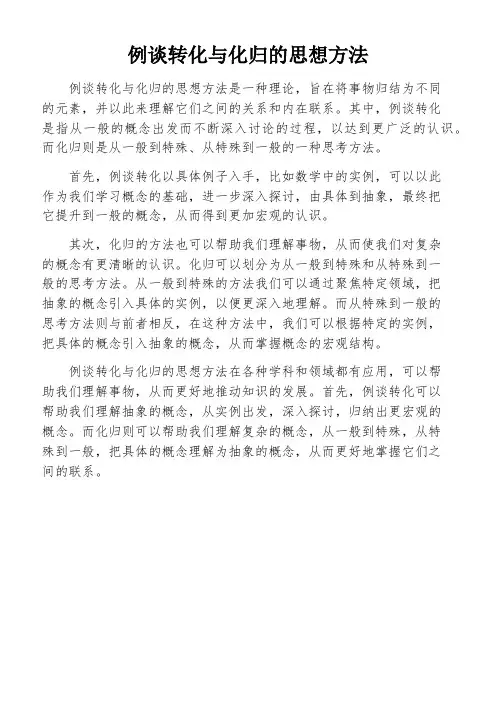 例谈转化与化归的思想方法

例谈转化与化归的思想方法是一种理论，旨在将事物归结为不同的元素，并以此来理解它们之间的关系和内在联系。其中，例谈转化是指从一般的概念出发而不断深入讨论的过程，以达到更广泛的认识。而化归则是从一般到特殊、从特殊到一般的一种思考方法。

首先，例谈转化以具体例子入手，比如数学中的实例，可以以此作为我们学习概念的基础，进一步深入探讨，由具体到抽象，最终把它提升到一般的概念，从而得到更加宏观的认识。

其次，化归的方法也可以帮助我们理解事物，从而使我们对复杂的概念有更清晰的认识。化归可以划分为从一般到特殊和从特殊到一般的思考方法。从一般到特殊的方法我们可以通过聚焦特定领域，把抽象的概念引入具体的实例，以便更深入地理解。而从特殊到一般的思考方法则与前者相反，在这种方法中，我们可以根据特定的实例，把具体的概念引入抽象的概念，从而掌握概念的宏观结构。

例谈转化与化归的思想方法在各种学科和领域都有应用，可以帮助我们理解事物，从而更好地推动知识的发展。首先，例谈转化可以帮助我们理解抽象的概念，从实例出发，深入探讨，归纳出更宏观的概念。而化归则可以帮助我们理解复杂的概念，从一般到特殊，从特殊到一般，把具体的概念理解为抽象的概念，从而更好地掌握它们之间的联系。